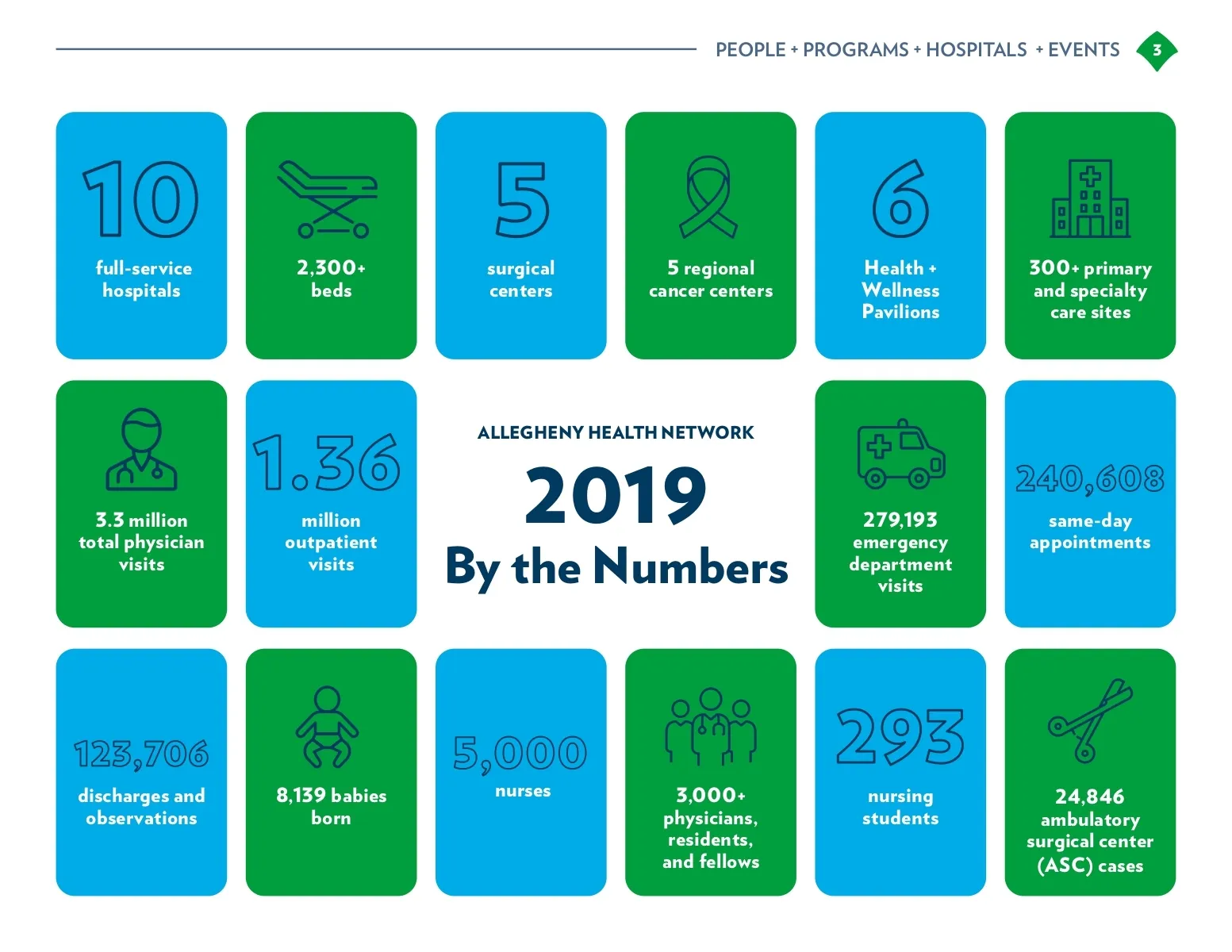 PEOPLE + PROGRAMS + HOSPITALS + EVENTS 3

10
full-service hospitals

2,300+ beds

5
surgical centers

5 regional cancer centers

6
Health + Wellness Pavilions

300+ primary and specialty care sites

3.3 million total physician visits

1.36
million outpatient visits

ALLEGHENY HEALTH NETWORK
2019
By the Numbers

279,193 emergency department visits

240,608
same-day appointments

123,706
discharges and observations

8,139 babies born

5,000
nurses

3,000+ physicians, residents, and fellows

293
nursing students

24,846 ambulatory surgical center (ASC) cases